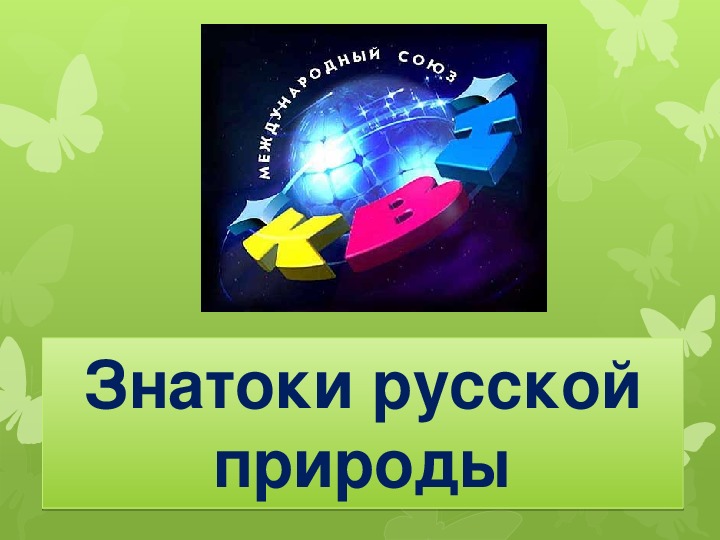 МЕЖДУНАРОДНЫЙ СОЮЗ
КВН

Знатоки русской природы